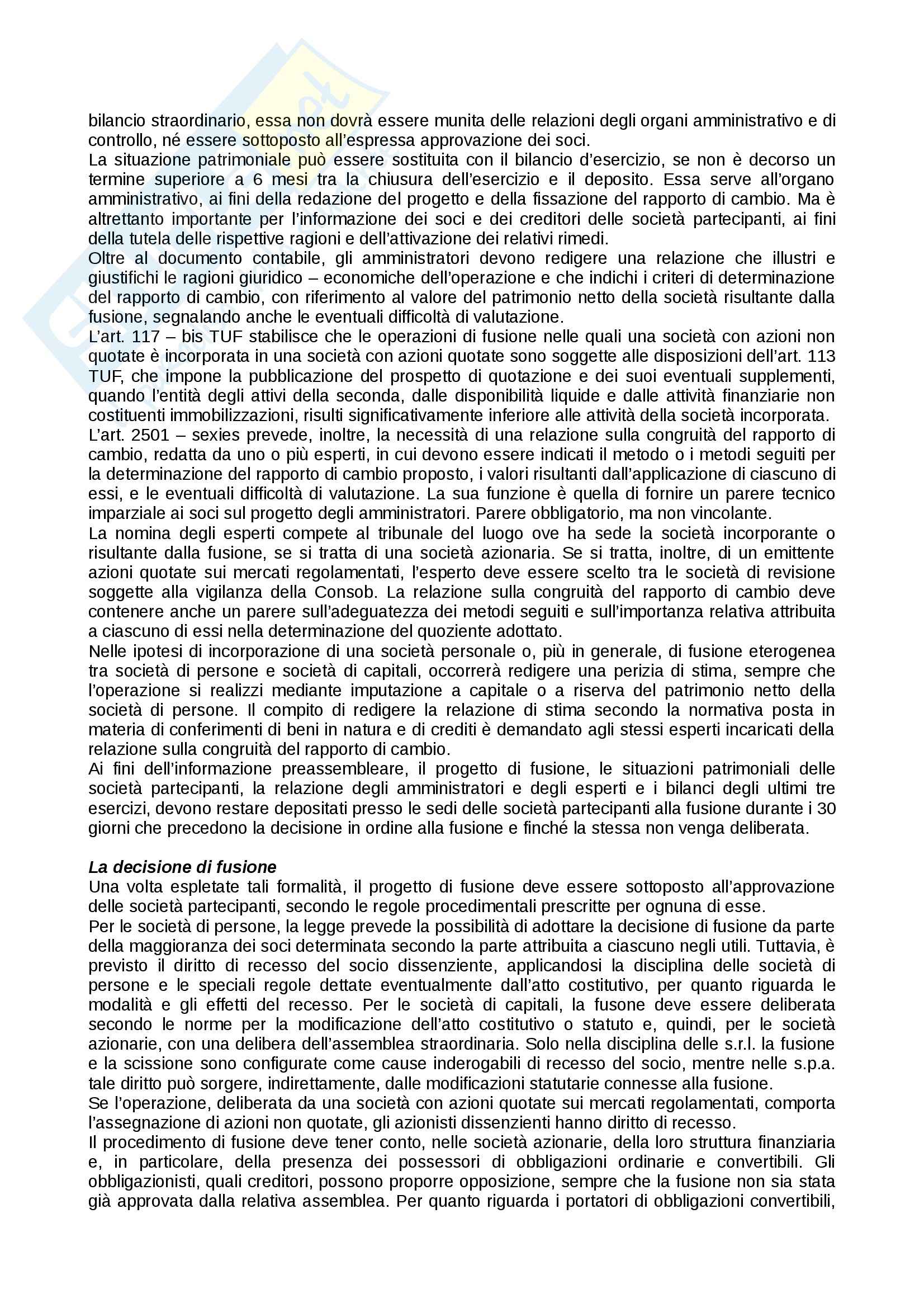 bilancio straordinario, essa non dovrà essere munita delle relazioni degli organi amministrativo e di controllo, né essere sottoposto all'espressa approvazione dei soci.
La situazione patrimoniale può essere sostituita con il bilancio d'esercizio, se non è decorso un termine superiore a 6 mesi tra la chiusura dell'esercizio e il deposito. Essa serve all'organo amministrativo, ai fini della redazione del progetto e della fissazione del rapporto di cambio. Ma è altrettanto importante per l'informazione dei soci e dei creditori delle società partecipanti, ai fini della tutela delle rispettive ragioni e dell'attivazione dei relativi rimedi.
Oltre al documento contabile, gli amministratori devono redigere una relazione che illustri e giustifichi le ragioni giuridico – economiche dell'operazione e che indichi i criteri di determinazione del rapporto di cambio, con riferimento al valore del patrimonio netto della società risultante dalla fusione, segnalando anche le eventuali difficoltà di valutazione.
L'art. 117 – bis TUF stabilisce che le operazioni di fusione nelle quali una società con azioni non quotate è incorporata in una società con azioni quotate sono soggette alle disposizioni dell'art. 113 TUF, che impone la pubblicazione del prospetto di quotazione e dei suoi eventuali supplementi, quando l'entità degli attivi della seconda, dalle disponibilità liquide e dalle attività finanziarie non costituenti immobilizzazioni, risulti significativamente inferiore alle attività della società incorporata.
L'art. 2501 – sexies prevede, inoltre, la necessità di una relazione sulla congruità del rapporto di cambio, redatta da uno o più esperti, in cui devono essere indicati il metodo o i metodi seguiti per la determinazione del rapporto di cambio proposto, i valori risultanti dall'applicazione di ciascuno di essi, e le eventuali difficoltà di valutazione. La sua funzione è quella di fornire un parere tecnico imparziale ai soci sul progetto degli amministratori. Parere obbligatorio, ma non vincolante.
La nomina degli esperti compete al tribunale del luogo ove ha sede la società incorporante o risultante dalla fusione, se si tratta di una società azionaria. Se si tratta, inoltre, di un emittente azioni quotate sui mercati regolamentati, l'esperto deve essere scelto tra le società di revisione soggette alla vigilanza della Consob. La relazione sulla congruità del rapporto di cambio deve contenere anche un parere sull'adeguatezza dei metodi seguiti e sull'importanza relativa attribuita a ciascuno di essi nella determinazione del quoziente adottato.
Nelle ipotesi di incorporazione di una società personale o, più in generale, di fusione eterogenea tra società di persone e società di capitali, occorrerà redigere una perizia di stima, sempre che l'operazione si realizzi mediante imputazione a capitale o a riserva del patrimonio netto della società di persone. Il compito di redigere la relazione di stima secondo la normativa posta in materia di conferimenti di beni in natura e di crediti è demandato agli stessi esperti incaricati della relazione sulla congruità del rapporto di cambio.
Ai fini dell'informazione preassembleare, il progetto di fusione, le situazioni patrimoniali delle società partecipanti, la relazione degli amministratori e degli esperti e i bilanci degli ultimi tre esercizi, devono restare depositati presso le sedi delle società partecipanti alla fusione durante i 30 giorni che precedono la decisione in ordine alla fusione e finché la stessa non venga deliberata.

La decisione di fusione
Una volta espletate tali formalità, il progetto di fusione deve essere sottoposto all'approvazione delle società partecipanti, secondo le regole procedimentali prescritte per ognuna di esse.
Per le società di persone, la legge prevede la possibilità di adottare la decisione di fusione da parte della maggioranza dei soci determinata secondo la parte attribuita a ciascuno negli utili. Tuttavia, è previsto il diritto di recesso del socio dissenziente, applicandosi la disciplina delle società di persone e le speciali regole dettate eventualmente dall'atto costitutivo, per quanto riguarda le modalità e gli effetti del recesso. Per le società di capitali, la fusone deve essere deliberata secondo le norme per la modificazione dell'atto costitutivo o statuto e, quindi, per le società azionarie, con una delibera dell'assemblea straordinaria. Solo nella disciplina delle s.r.l. la fusione e la scissione sono configurate come cause inderogabili di recesso del socio, mentre nelle s.p.a. tale diritto può sorgere, indirettamente, dalle modificazioni statutarie connesse alla fusione.
Se l'operazione, deliberata da una società con azioni quotate sui mercati regolamentati, comporta l'assegnazione di azioni non quotate, gli azionisti dissenzienti hanno diritto di recesso.
Il procedimento di fusione deve tener conto, nelle società azionarie, della loro struttura finanziaria e, in particolare, della presenza dei possessori di obbligazioni ordinarie e convertibili. Gli obbligazionisti, quali creditori, possono proporre opposizione, sempre che la fusione non sia stata già approvata dalla relativa assemblea. Per quanto riguarda i portatori di obbligazioni convertibili,